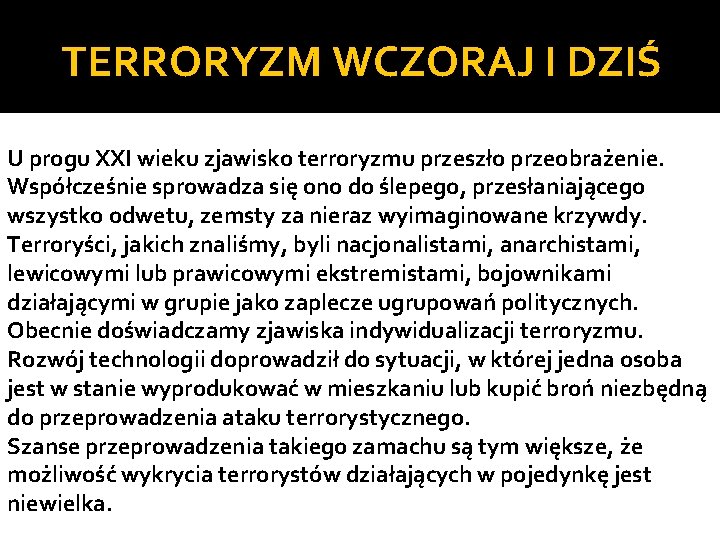 TERRORYZM WCZORAJ I DZIŚ

U progu XXI wieku zjawisko terroryzmu przeszło przeobrażenie. Współcześnie sprowadza się ono do ślepego, przesłaniającego wszystko odwetu, zemsty za nieraz wyimaginowane krzywdy. Terroryści, jakich znaliśmy, byli nacjonalistami, anarchistami, lewicowymi lub prawicowymi ekstremistami, bojownikami działającymi w grupie jako zaplecze ugrupowań politycznych. Obecnie doświadczamy zjawiska indywidualizacji terroryzmu. Rozwój technologii doprowadził do sytuacji, w której jedna osoba jest w stanie wyprodukować w mieszkaniu lub kupić broń niezbędną do przeprowadzenia ataku terrorystycznego.
Szanse przeprowadzenia takiego zamachu są tym większe, że możliwość wykrycia terrorystów działających w pojedynkę jest niewielka.